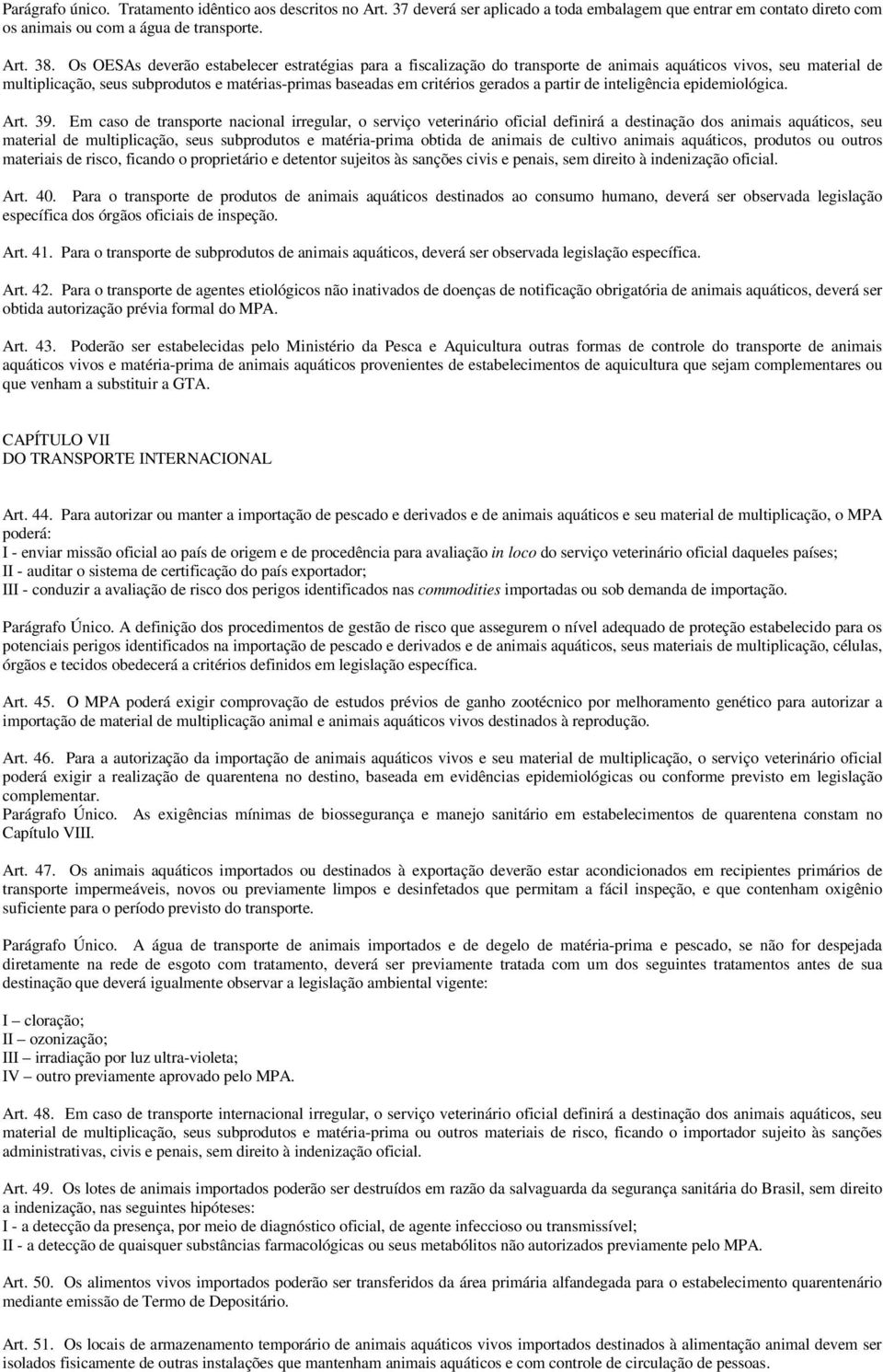 Parágrafo único. Tratamento idêntico aos descritos no Art. 37 deverá ser aplicado a toda embalagem que entrar em contato direto com os animais ou com a água de transporte.

Art. 38. Os OESAs deverão estabelecer estratégias para a fiscalização do transporte de animais aquáticos vivos, seu material de multiplicação, seus subprodutos e matérias-primas baseadas em critérios gerados a partir de inteligência epidemiológica.

Art. 39. Em caso de transporte nacional irregular, o serviço veterinário oficial definirá a destinação dos animais aquáticos, seu material de multiplicação, seus subprodutos e matéria-prima obtida de animais de cultivo animais aquáticos, produtos ou outros materiais de risco, ficando o proprietário e detentor sujeitos às sanções civis e penais, sem direito à indenização oficial.

Art. 40. Para o transporte de produtos de animais aquáticos destinados ao consumo humano, deverá ser observada legislação específica dos órgãos oficiais de inspeção.

Art. 41. Para o transporte de subprodutos de animais aquáticos, deverá ser observada legislação específica.

Art. 42. Para o transporte de agentes etiológicos não inativados de doenças de notificação obrigatória de animais aquáticos, deverá ser obtida autorização prévia formal do MPA.

Art. 43. Poderão ser estabelecidas pelo Ministério da Pesca e Aquicultura outras formas de controle do transporte de animais aquáticos vivos e matéria-prima de animais aquáticos provenientes de estabelecimentos de aquicultura que sejam complementares ou que venham a substituir a GTA.

CAPÍTULO VII
DO TRANSPORTE INTERNACIONAL

Art. 44. Para autorizar ou manter a importação de pescado e derivados e de animais aquáticos e seu material de multiplicação, o MPA poderá:
I - enviar missão oficial ao país de origem e de procedência para avaliação in loco do serviço veterinário oficial daqueles países;
II - auditar o sistema de certificação do país exportador;
III - conduzir a avaliação de risco dos perigos identificados nas commodities importadas ou sob demanda de importação.

Parágrafo Único. A definição dos procedimentos de gestão de risco que assegurem o nível adequado de proteção estabelecido para os potenciais perigos identificados na importação de pescado e derivados e de animais aquáticos, seus materiais de multiplicação, células, órgãos e tecidos obedecerá a critérios definidos em legislação específica.

Art. 45. O MPA poderá exigir comprovação de estudos prévios de ganho zootécnico por melhoramento genético para autorizar a importação de material de multiplicação animal e animais aquáticos vivos destinados à reprodução.

Art. 46. Para a autorização da importação de animais aquáticos vivos e seu material de multiplicação, o serviço veterinário oficial poderá exigir a realização de quarentena no destino, baseada em evidências epidemiológicas ou conforme previsto em legislação complementar.
Parágrafo Único. As exigências mínimas de biossegurança e manejo sanitário em estabelecimentos de quarentena constam no Capítulo VIII.

Art. 47. Os animais aquáticos importados ou destinados à exportação deverão estar acondicionados em recipientes primários de transporte impermeáveis, novos ou previamente limpos e desinfetados que permitam a fácil inspeção, e que contenham oxigênio suficiente para o período previsto do transporte.

Parágrafo Único. A água de transporte de animais importados e de degelo de matéria-prima e pescado, se não for despejada diretamente na rede de esgoto com tratamento, deverá ser previamente tratada com um dos seguintes tratamentos antes de sua destinação que deverá igualmente observar a legislação ambiental vigente:

I – cloração;
II – ozonização;
III – irradiação por luz ultra-violeta;
IV – outro previamente aprovado pelo MPA.

Art. 48. Em caso de transporte internacional irregular, o serviço veterinário oficial definirá a destinação dos animais aquáticos, seu material de multiplicação, seus subprodutos e matéria-prima ou outros materiais de risco, ficando o importador sujeito às sanções administrativas, civis e penais, sem direito à indenização oficial.

Art. 49. Os lotes de animais importados poderão ser destruídos em razão da salvaguarda da segurança sanitária do Brasil, sem direito a indenização, nas seguintes hipóteses:
I - a detecção da presença, por meio de diagnóstico oficial, de agente infeccioso ou transmissível;
II - a detecção de quaisquer substâncias farmacológicas ou seus metabólitos não autorizados previamente pelo MPA.

Art. 50. Os alimentos vivos importados poderão ser transferidos da área primária alfandegada para o estabelecimento quarentenário mediante emissão de Termo de Depositário.

Art. 51. Os locais de armazenamento temporário de animais aquáticos vivos importados destinados à alimentação animal devem ser isolados fisicamente de outras instalações que mantenham animais aquáticos e com controle de circulação de pessoas.